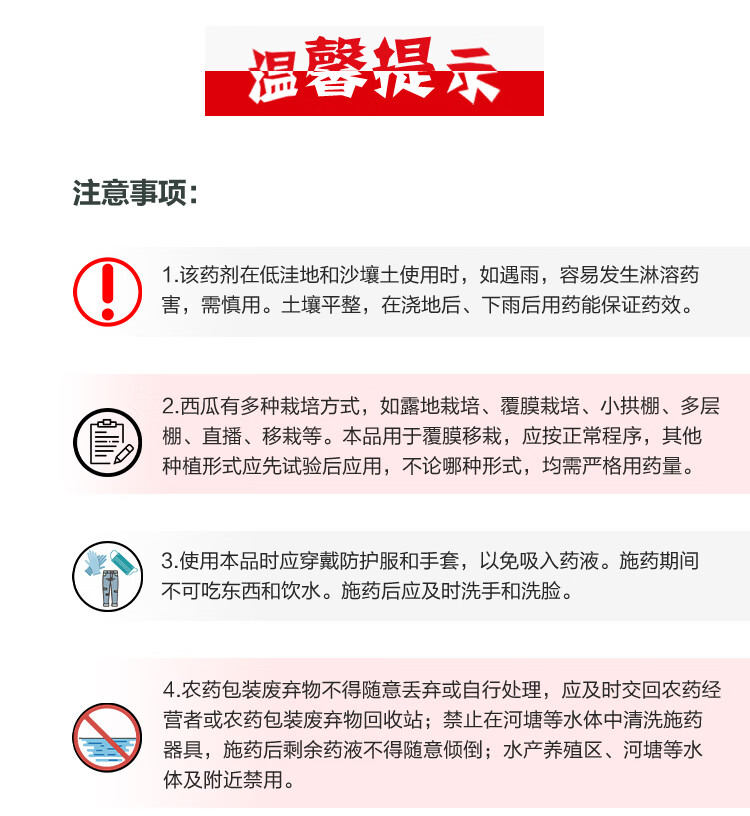 温馨提示

注意事项：

1.该药剂在低洼地和沙壤土使用时，如遇雨，容易发生淋溶药害，需慎用。土壤平整，在浇地后、下雨后用药能保证药效。

2.西瓜有多种栽培方式，如露地栽培、覆膜栽培、小拱棚、多层棚、直播、移栽等。本品用于覆膜移栽，应按正常程序，其他种植形式应先试验后应用，不论哪种形式，均需严格用药量。

3.使用本品时应穿戴防护服和手套，以免吸入药液。施药期间不可吃东西和饮水。施药后应及时洗手和洗脸。

4.农药包装废弃物不得随意丢弃或自行处理，应及时交回农药经营者或农药包装废弃物回收站；禁止在河塘等水体中清洗施药器具，施药后剩余药液不得随意倾倒；水产养殖区、河塘等水体及附近禁用。